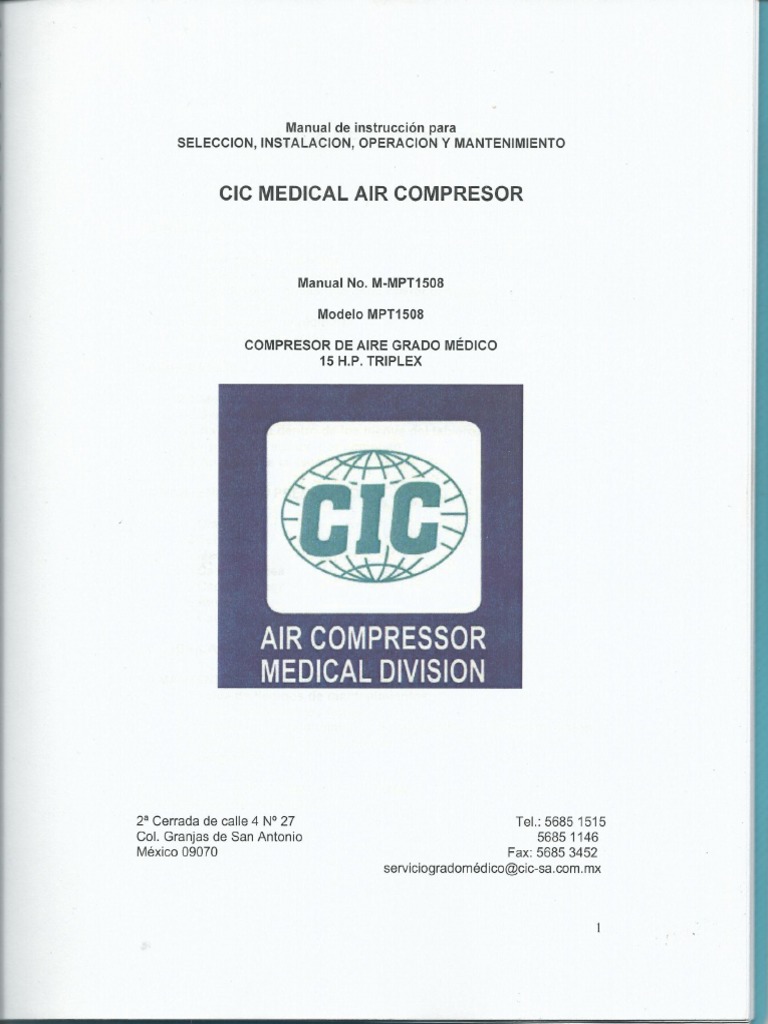 Manual de instrucción para
SELECCION, INSTALACION, OPERACION Y MANTENIMIENTO

CIC MEDICAL AIR COMPRESOR

Manual No. M-MPT1508

Modelo MPT1508

COMPRESOR DE AIRE GRADO MÉDICO
15 H.P. TRIPLEX

CIC

AIR COMPRESSOR
MEDICAL DIVISION

2ª Cerrada de calle 4 Nº 27
Col. Granjas de San Antonio
México 09070

Tel.: 5685 1515
5685 1146
Fax: 5685 3452
serviciogradomédico@cic-sa.com.mx

1